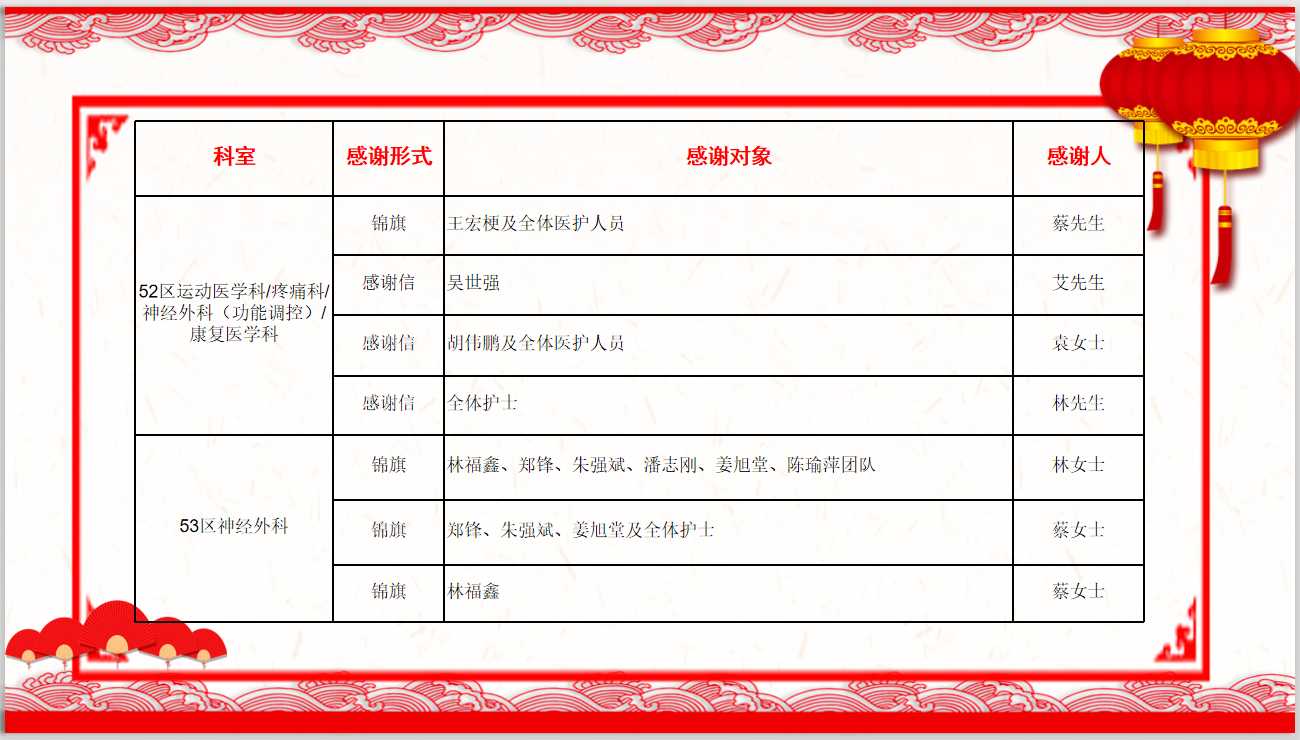 | 科室 | 感谢形式 | 感谢对象 | 感谢人 |
|---|---|---|---|
| 52区运动医学科/疼痛科/神经外科（功能调控）/康复医学科 | 锦旗 | 王宏梗及全体医护人员 | 蔡先生 |
| | 感谢信 | 吴世强 | 艾先生 |
| | 感谢信 | 胡伟鹏及全体医护人员 | 袁女士 |
| | 感谢信 | 全体护士 | 林先生 |
| 53区神经外科 | 锦旗 | 林福鑫、郑锋、朱强斌、潘志刚、姜旭堂、陈瑜萍团队 | 林女士 |
| | 锦旗 | 郑锋、朱强斌、姜旭堂及全体护士 | 蔡女士 |
| | 锦旗 | 林福鑫 | 蔡女士 |